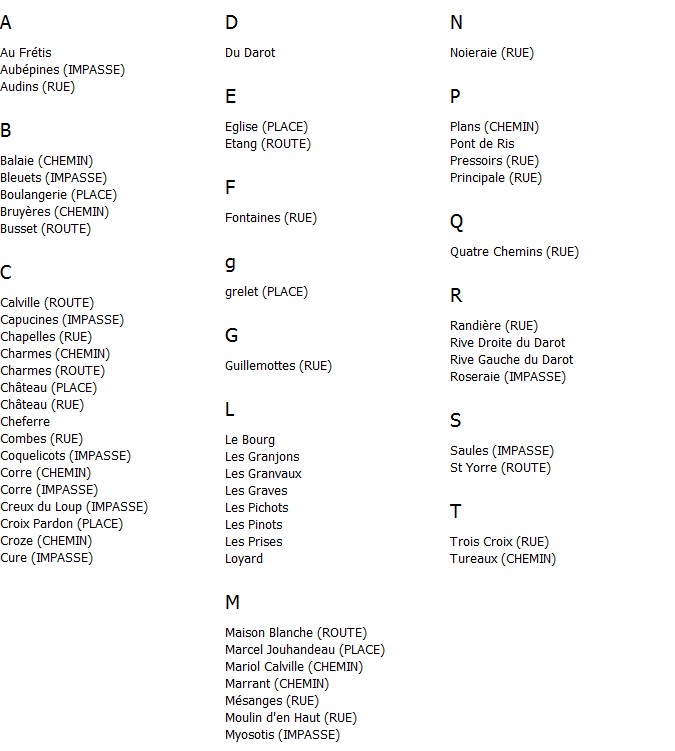 A

Au Frétis
Aubépines (IMPASSE)
Audins (RUE)

B

Balaie (CHEMIN)
Bleuets (IMPASSE)
Boulangerie (PLACE)
Bruyères (CHEMIN)
Busset (ROUTE)

C

Calville (ROUTE)
Capucines (IMPASSE)
Chapelles (RUE)
Charmes (CHEMIN)
Charmes (ROUTE)
Château (PLACE)
Château (RUE)
Cheferre
Combes (RUE)
Coquelicots (IMPASSE)
Corre (CHEMIN)
Corre (IMPASSE)
Creux du Loup (IMPASSE)
Croix Pardon (PLACE)
Croze (CHEMIN)
Cure (IMPASSE)

D

Du Darot

E

Eglise (PLACE)
Etang (ROUTE)

F

Fontaines (RUE)

g

grelet (PLACE)

G

Guillemottes (RUE)

L

Le Bourg
Les Granjons
Les Granvaux
Les Graves
Les Pichots
Les Pinots
Les Prises
Loyard

M

Maison Blanche (ROUTE)
Marcel Jouhandeau (PLACE)
Mariol Calville (CHEMIN)
Marrant (CHEMIN)
Mésanges (RUE)
Moulin d'en Haut (RUE)
Myosotis (IMPASSE)

N

Noieraie (RUE)

P

Plans (CHEMIN)
Pont de Ris
Pressoirs (RUE)
Principale (RUE)

Q

Quatre Chemins (RUE)

R

Randière (RUE)
Rive Droite du Darot
Rive Gauche du Darot
Roseraie (IMPASSE)

S

Saules (IMPASSE)
St Yorre (ROUTE)

T

Trois Croix (RUE)
Tureaux (CHEMIN)